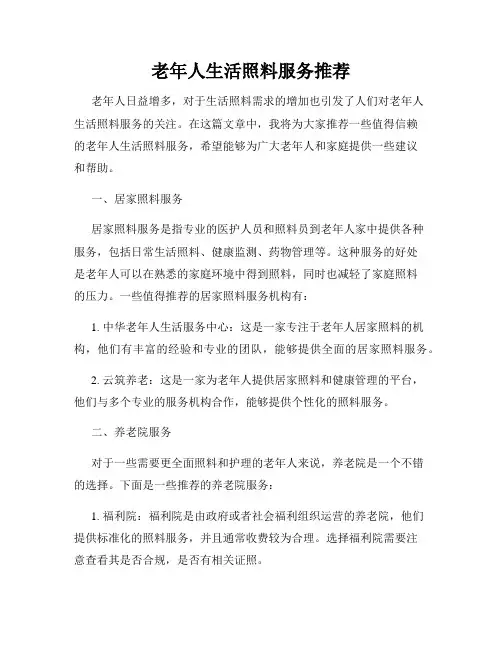 老年人生活照料服务推荐

老年人日益增多，对于生活照料需求的增加也引发了人们对老年人生活照料服务的关注。在这篇文章中，我将为大家推荐一些值得信赖的老年人生活照料服务，希望能够为广大老年人和家庭提供一些建议和帮助。

一、居家照料服务

居家照料服务是指专业的医护人员和照料员到老年人家中提供各种服务，包括日常生活照料、健康监测、药物管理等。这种服务的好处是老年人可以在熟悉的家庭环境中得到照料，同时也减轻了家庭照料的压力。一些值得推荐的居家照料服务机构有：

1. 中华老年人生活服务中心：这是一家专注于老年人居家照料的机构，他们有丰富的经验和专业的团队，能够提供全面的居家照料服务。

2. 云筑养老：这是一家为老年人提供居家照料和健康管理的平台，他们与多个专业的服务机构合作，能够提供个性化的照料服务。

二、养老院服务

对于一些需要更全面照料和护理的老年人来说，养老院是一个不错的选择。下面是一些推荐的养老院服务：

1. 福利院：福利院是由政府或者社会福利组织运营的养老院，他们提供标准化的照料服务，并且通常收费较为合理。选择福利院需要注意查看其是否合规，是否有相关证照。